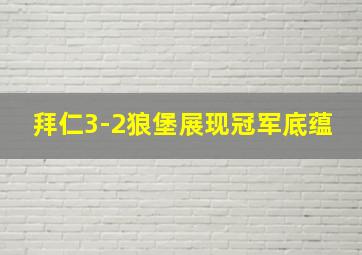 拜仁3-2狼堡展现冠军底蕴